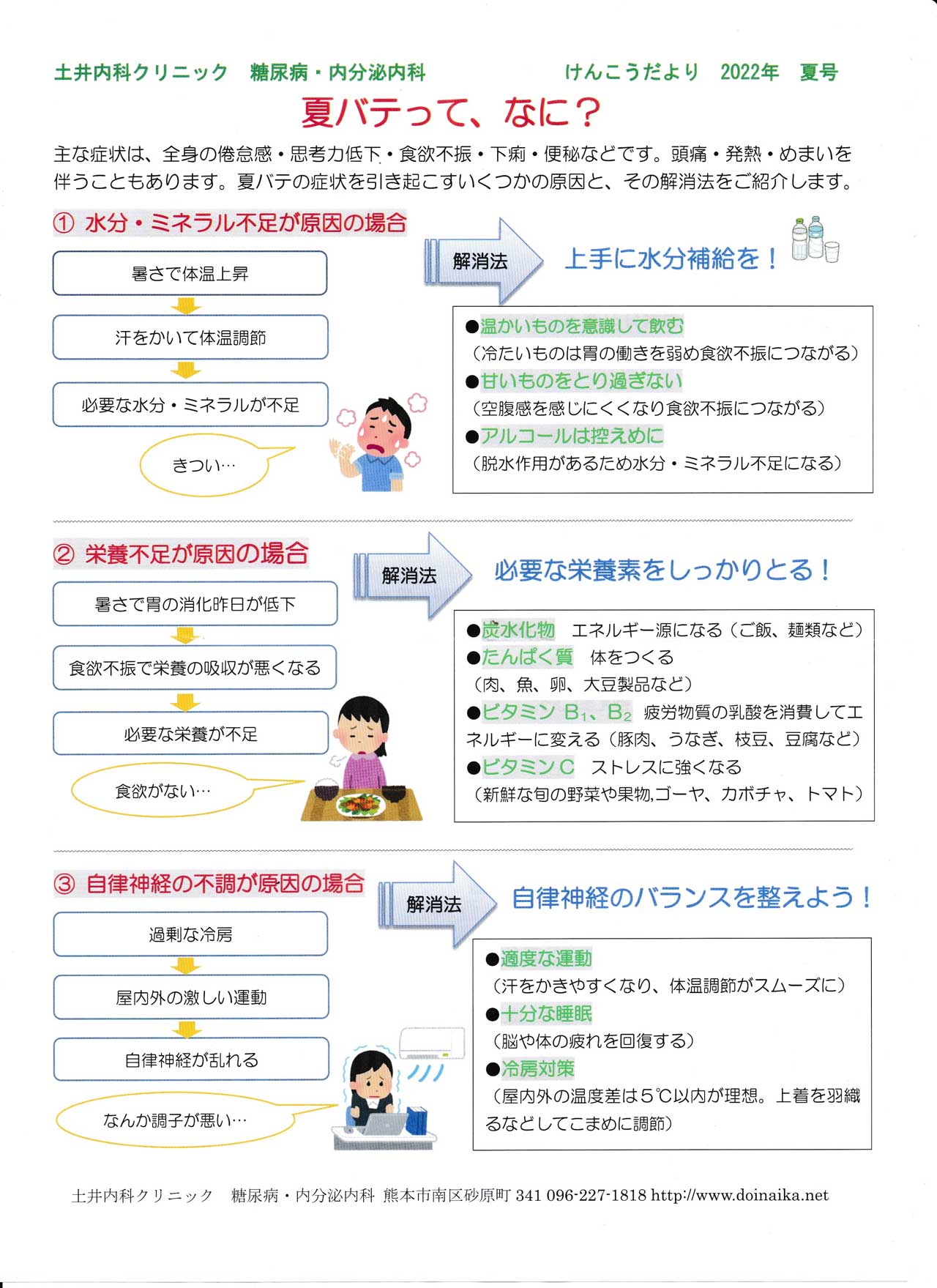 土井内科クリニック　糖尿病・内分泌内科　　けんこうだより　2022年　夏号

夏バテって、なに？

主な症状は、全身の倦怠感・思考力低下・食欲不振・下痢・便秘などです。頭痛・発熱・めまいを伴うこともあります。夏バテの症状を引き起こすいくつかの原因と、その解消法をご紹介します。

① 水分・ミネラル不足が原因の場合

暑さで体温上昇

汗をかいて体温調節

必要な水分・ミネラルが不足

きつい…

解消法

上手に水分補給を！

●温かいものを意識して飲む
（冷たいものは胃の働きを弱め食欲不振につながる）
●甘いものをとり過ぎない
（空腹感を感じにくくなり食欲不振につながる）
●アルコールは控えめに
（脱水作用があるため水分・ミネラル不足になる）

② 栄養不足が原因の場合

暑さで胃の消化昨日が低下

食欲不振で栄養の吸収が悪くなる

必要な栄養が不足

食欲がない…

解消法

必要な栄養素をしっかりとる！

●炭水化物　エネルギー源になる（ご飯、麺類など）
●たんぱく質　体をつくる
（肉、魚、卵、大豆製品など）
●ビタミン $B_1$、$B_2$　疲労物質の乳酸を消費してエネルギーに変える（豚肉、うなぎ、枝豆、豆腐など）
●ビタミンC　ストレスに強くなる
（新鮮な旬の野菜や果物,ゴーヤ、カボチャ、トマト）

③ 自律神経の不調が原因の場合

過剰な冷房

屋内外の激しい運動

自律神経が乱れる

なんか調子が悪い…

解消法

自律神経のバランスを整えよう！

●適度な運動
（汗をかきやすくなり、体温調節がスムーズに）
●十分な睡眠
（脳や体の疲れを回復する）
●冷房対策
（屋内外の温度差は5℃以内が理想。上着を羽織るなどしてこまめに調節）

土井内科クリニック　糖尿病・内分泌内科 熊本市南区砂原町 341 096-227-1818 http://www.doinaika.net